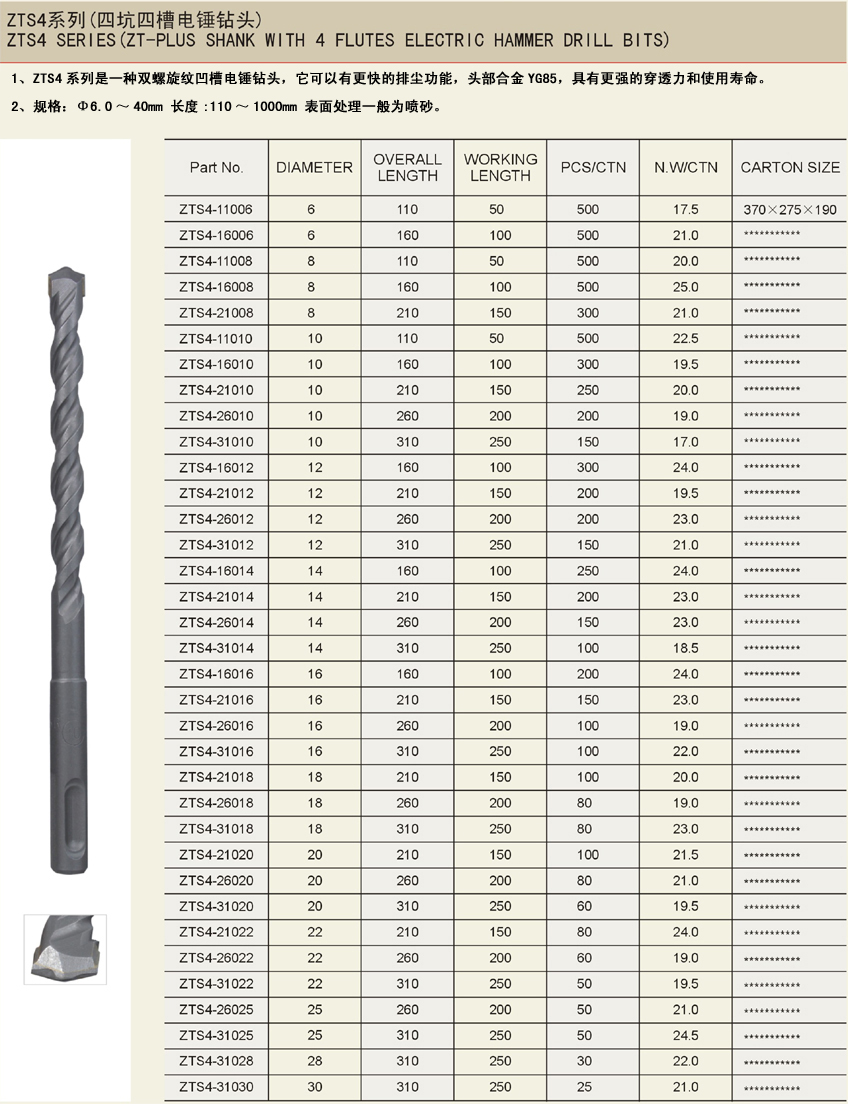 ZTS4系列(四坑四槽电锤钻头)
ZTS4 SERIES(ZT-PLUS SHANK WITH 4 FLUTES ELECTRIC HAMMER DRILL BITS)

1、ZTS4 系列是一种双螺旋纹凹槽电锤钻头，它可以有更快的排尘功能，头部合金 YG85，具有更强的穿透力和使用寿命。

2、规格：Φ6.0 ～ 40mm 长度 :110 ～ 1000mm 表面处理一般为喷砂。

| Part No. | DIAMETER | OVERALL LENGTH | WORKING LENGTH | PCS/CTN | N.W/CTN | CARTON SIZE |
|---|---|---|---|---|---|---|
| ZTS4-11006 | 6 | 110 | 50 | 500 | 17.5 | 370×275×190 |
| ZTS4-16006 | 6 | 160 | 100 | 500 | 21.0 | *********** |
| ZTS4-11008 | 8 | 110 | 50 | 500 | 20.0 | *********** |
| ZTS4-16008 | 8 | 160 | 100 | 500 | 25.0 | *********** |
| ZTS4-21008 | 8 | 210 | 150 | 300 | 21.0 | *********** |
| ZTS4-11010 | 10 | 110 | 50 | 500 | 22.5 | *********** |
| ZTS4-16010 | 10 | 160 | 100 | 300 | 19.5 | *********** |
| ZTS4-21010 | 10 | 210 | 150 | 250 | 20.0 | *********** |
| ZTS4-26010 | 10 | 260 | 200 | 200 | 19.0 | *********** |
| ZTS4-31010 | 10 | 310 | 250 | 150 | 17.0 | *********** |
| ZTS4-16012 | 12 | 160 | 100 | 300 | 24.0 | *********** |
| ZTS4-21012 | 12 | 210 | 150 | 200 | 19.5 | *********** |
| ZTS4-26012 | 12 | 260 | 200 | 200 | 23.0 | *********** |
| ZTS4-31012 | 12 | 310 | 250 | 150 | 21.0 | *********** |
| ZTS4-16014 | 14 | 160 | 100 | 250 | 24.0 | *********** |
| ZTS4-21014 | 14 | 210 | 150 | 200 | 23.0 | *********** |
| ZTS4-26014 | 14 | 260 | 200 | 150 | 23.0 | *********** |
| ZTS4-31014 | 14 | 310 | 250 | 100 | 18.5 | *********** |
| ZTS4-16016 | 16 | 160 | 100 | 200 | 24.0 | *********** |
| ZTS4-21016 | 16 | 210 | 150 | 150 | 23.0 | *********** |
| ZTS4-26016 | 16 | 260 | 200 | 100 | 19.0 | *********** |
| ZTS4-31016 | 16 | 310 | 250 | 100 | 22.0 | *********** |
| ZTS4-21018 | 18 | 210 | 150 | 100 | 20.0 | *********** |
| ZTS4-26018 | 18 | 260 | 200 | 80 | 19.0 | *********** |
| ZTS4-31018 | 18 | 310 | 250 | 80 | 23.0 | *********** |
| ZTS4-21020 | 20 | 210 | 150 | 100 | 21.5 | *********** |
| ZTS4-26020 | 20 | 260 | 200 | 80 | 21.0 | *********** |
| ZTS4-31020 | 20 | 310 | 250 | 60 | 19.5 | *********** |
| ZTS4-21022 | 22 | 210 | 150 | 80 | 24.0 | *********** |
| ZTS4-26022 | 22 | 260 | 200 | 60 | 19.0 | *********** |
| ZTS4-31022 | 22 | 310 | 250 | 50 | 19.5 | *********** |
| ZTS4-26025 | 25 | 260 | 200 | 50 | 21.0 | *********** |
| ZTS4-31025 | 25 | 310 | 250 | 50 | 24.5 | *********** |
| ZTS4-31028 | 28 | 310 | 250 | 30 | 22.0 | *********** |
| ZTS4-31030 | 30 | 310 | 250 | 25 | 21.0 | *********** |